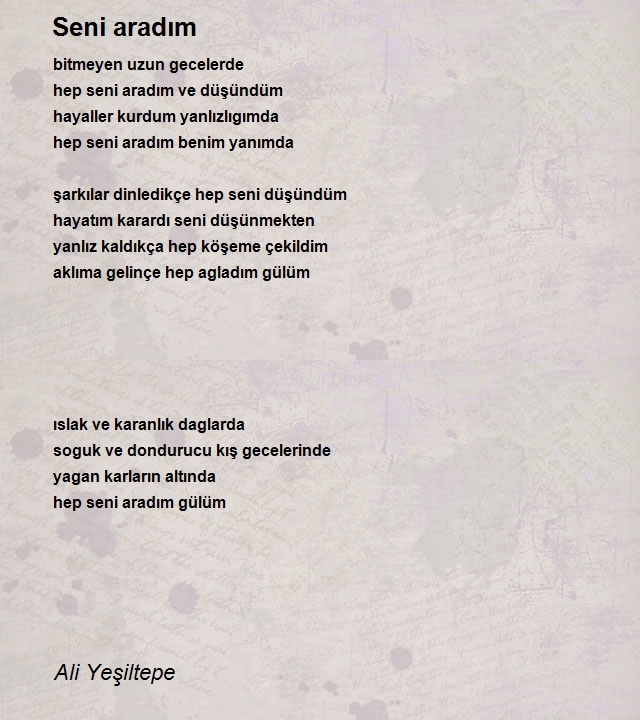 Seni aradım

bitmeyen uzun gecelerde
hep seni aradım ve düşündüm
hayaller kurdum yanlızlıgımda
hep seni aradım benim yanımda

şarkılar dinledikçe hep seni düşündüm
hayatım karardı seni düşünmekten
yanlız kaldıkça hep köşeme çekildim
aklıma gelinçe hep agladım gülüm

ıslak ve karanlık daglarda
soguk ve dondurucu kış gecelerinde
yagan karların altında
hep seni aradım gülüm

Ali Yeşiltepe